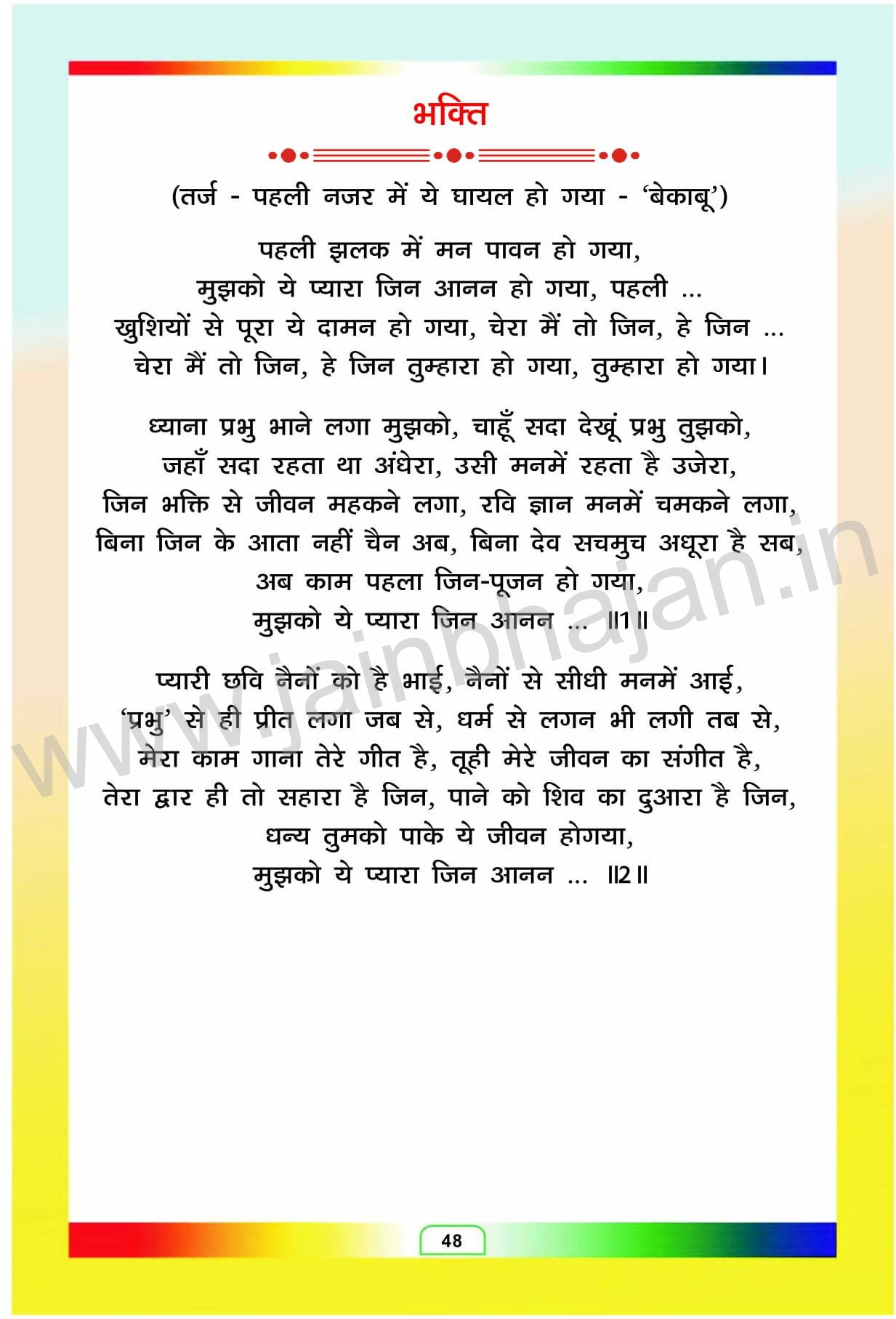 भक्ति

(तर्ज - पहली नजर में ये घायल हो गया - 'बेकाबू')

पहली झलक में मन पावन हो गया,
मुझको ये प्यारा जिन आनन हो गया, पहली ...
खुशियों से पूरा ये दामन हो गया, चेरा मैं तो जिन, हे जिन ...
चेरा मैं तो जिन, हे जिन तुम्हारा हो गया, तुम्हारा हो गया।

ध्याना प्रभु भाने लगा मुझको, चाहूँ सदा देखूं प्रभु तुझको,
जहाँ सदा रहता था अंधेरा, उसी मनमें रहता है उजेरा,
जिन भक्ति से जीवन महकने लगा, रवि ज्ञान मनमें चमकने लगा,
बिना जिन के आता नहीं चैन अब, बिना देव सचमुच अधूरा है सब,
अब काम पहला जिन-पूजन हो गया,
मुझको ये प्यारा जिन आनन ... ॥1॥

प्यारी छवि नैनों को है भाई, नैनों से सीधी मनमें आई,
'प्रभु' से ही प्रीत लगा जब से, धर्म से लगन भी लगी तब से,
मेरा काम गाना तेरे गीत है, तूही मेरे जीवन का संगीत है,
तेरा द्वार ही तो सहारा है जिन, पाने को शिव का दुआरा है जिन,
धन्य तुमको पाके ये जीवन होगया,
मुझको ये प्यारा जिन आनन ... ॥2॥

www.jainbhajan.in

48